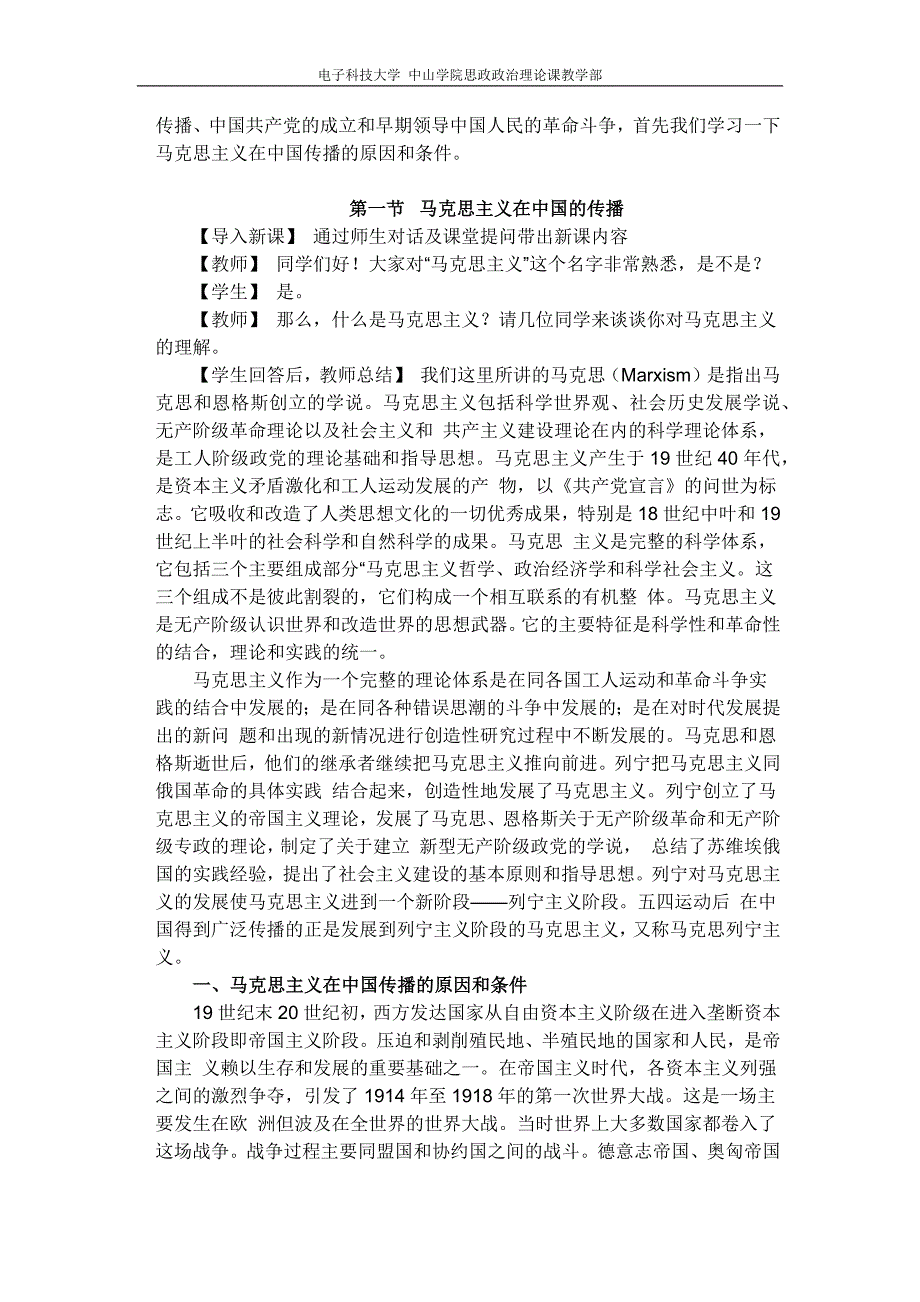 电子科技大学 中山学院思政政治理论课教学部

传播、中国共产党的成立和早期领导中国人民的革命斗争，首先我们学习一下马克思主义在中国传播的原因和条件。

第一节 马克思主义在中国的传播

【导入新课】 通过师生对话及课堂提问带出新课内容

【教师】 同学们好！大家对“马克思主义”这个名字非常熟悉，是不是？

【学生】 是。

【教师】 那么，什么是马克思主义？请几位同学来谈谈你对马克思主义的理解。

【学生回答后，教师总结】 我们这里所讲的马克思（Marxism）是指出马克思和恩格斯创立的学说。马克思主义包括科学世界观、社会历史发展学说、无产阶级革命理论以及社会主义和 共产主义建设理论在内的科学理论体系，是工人阶级政党的理论基础和指导思想。马克思主义产生于 19 世纪 40 年代，是资本主义矛盾激化和工人运动发展的产 物，以《共产党宣言》的问世为标志。它吸收和改造了人类思想文化的一切优秀成果，特别是 18 世纪中叶和 19 世纪上半叶的社会科学和自然科学的成果。马克思 主义是完整的科学体系，它包括三个主要组成部分“马克思主义哲学、政治经济学和科学社会主义。这三个组成不是彼此割裂的，它们构成一个相互联系的有机整 体。马克思主义是无产阶级认识世界和改造世界的思想武器。它的主要特征是科学性和革命性的结合，理论和实践的统一。

马克思主义作为一个完整的理论体系是在同各国工人运动和革命斗争实践的结合中发展的；是在同各种错误思潮的斗争中发展的；是在对时代发展提出的新问 题和出现的新情况进行创造性研究过程中不断发展的。马克思和恩格斯逝世后，他们的继承者继续把马克思主义推向前进。列宁把马克思主义同俄国革命的具体实践 结合起来，创造性地发展了马克思主义。列宁创立了马克思主义的帝国主义理论，发展了马克思、恩格斯关于无产阶级革命和无产阶级专政的理论，制定了关于建立 新型无产阶级政党的学说， 总结了苏维埃俄国的实践经验，提出了社会主义建设的基本原则和指导思想。列宁对马克思主义的发展使马克思主义进到一个新阶段——列宁主义阶段。五四运动后 在中国得到广泛传播的正是发展到列宁主义阶段的马克思主义，又称马克思列宁主义。

一、马克思主义在中国传播的原因和条件

19 世纪末 20 世纪初，西方发达国家从自由资本主义阶级在进入垄断资本主义阶段即帝国主义阶段。压迫和剥削殖民地、半殖民地的国家和人民，是帝国主 义赖以生存和发展的重要基础之一。在帝国主义时代，各资本主义列强之间的激烈争夺，引发了 1914 年至 1918 年的第一次世界大战。这是一场主要发生在欧 洲但波及在全世界的世界大战。当时世界上大多数国家都卷入了这场战争。战争过程主要同盟国和协约国之间的战斗。德意志帝国、奥匈帝国